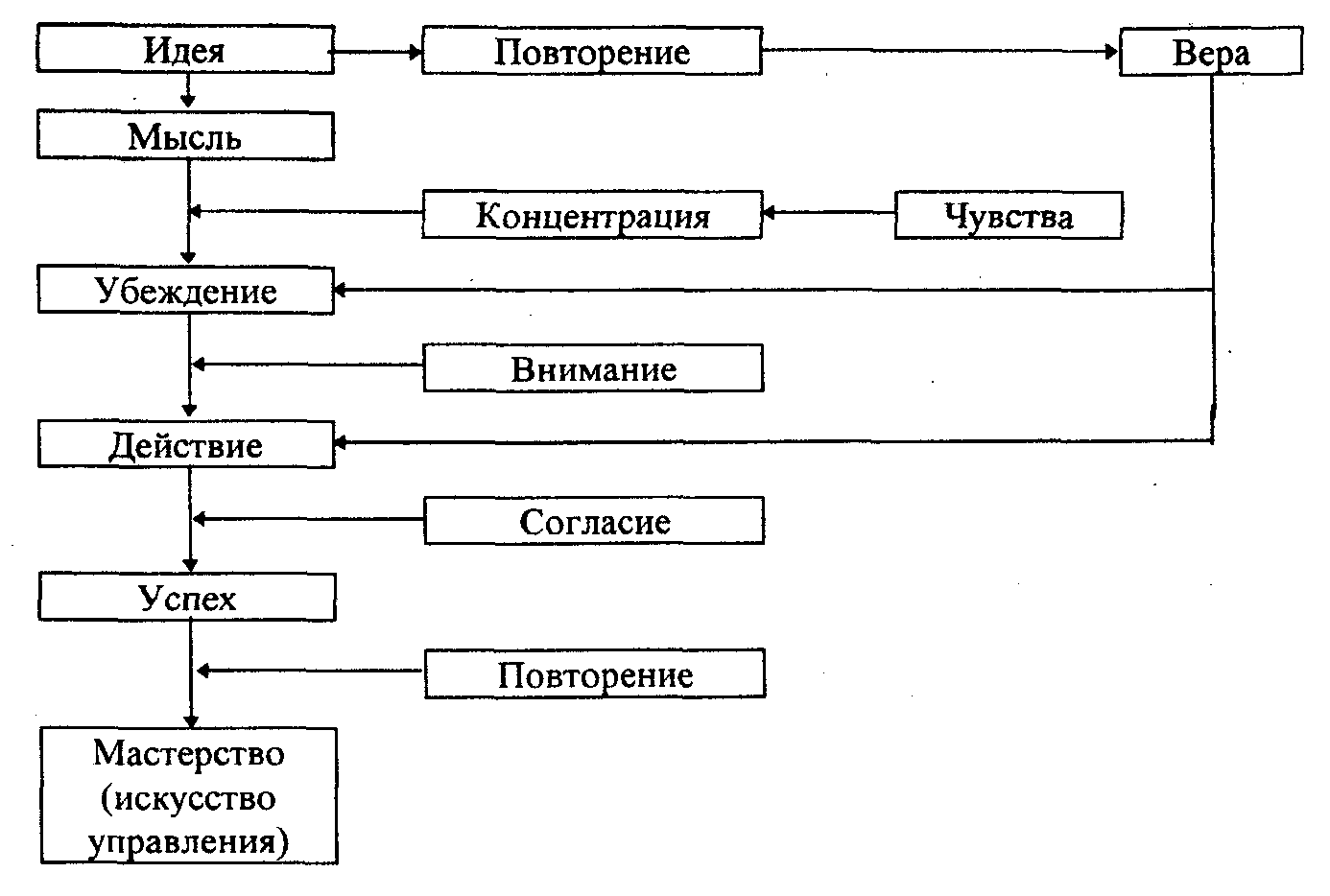 Идея
Повторение
Вера
Мысль
Концентрация
Чувства
Убеждение
Внимание
Действие
Согласие
Успех
Повторение
Мастерство (искусство управления)